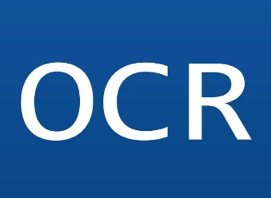 OCR